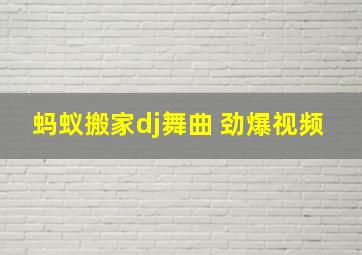 蚂蚁搬家dj舞曲 劲爆视频